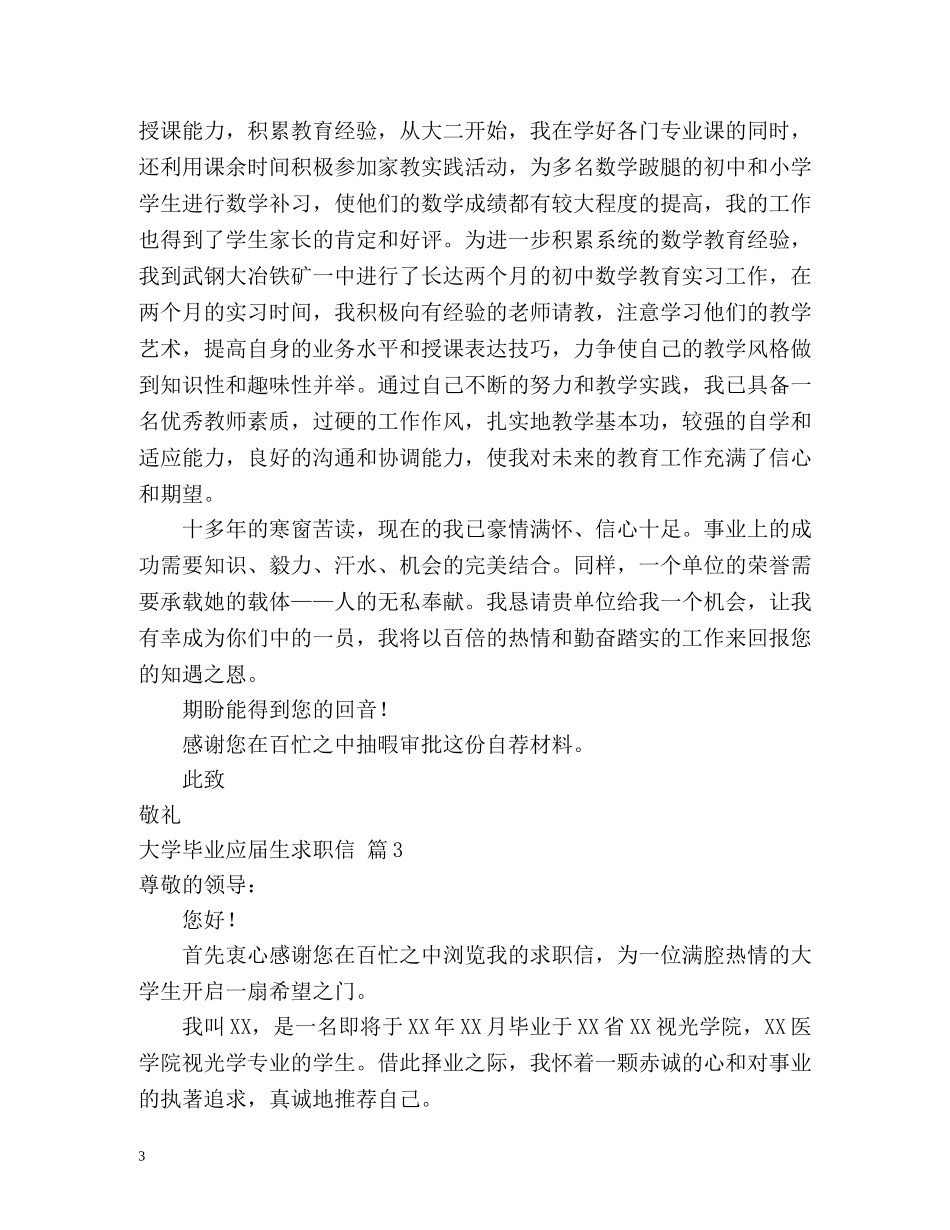 授课能力，积累教育经验，从大二开始，我在学好各门专业课的同时，还利用课余时间积极参加家教实践活动，为多名数学跛腿的初中和小学学生进行数学补习，使他们的数学成绩都有较大程度的提高，我的工作也得到了学生家长的肯定和好评。为进一步积累系统的数学教育经验，我到武钢大冶铁矿一中进行了长达两个月的初中数学教育实习工作，在两个月的实习时间，我积极向有经验的老师请教，注意学习他们的教学艺术，提高自身的业务水平和授课表达技巧，力争使自己的教学风格做到知识性和趣味性并举。通过自己不断的努力和教学实践，我已具备一名优秀教师素质，过硬的工作作风，扎实地教学基本功，较强的自学和适应能力，良好的沟通和协调能力，使我对未来的教育工作充满了信心和期望。

十多年的寒窗苦读，现在的我已豪情满怀、信心十足。事业上的成功需要知识、毅力、汗水、机会的完美结合。同样，一个单位的荣誉需要承载她的载体——人的无私奉献。我恳请贵单位给我一个机会，让我有幸成为你们中的一员，我将以百倍的热情和勤奋踏实的工作来回报您的知遇之恩。

期盼能得到您的回音！

感谢您在百忙之中抽暇审批这份自荐材料。

此致

敬礼

大学毕业应届生求职信 篇3

尊敬的领导：

您好！

首先衷心感谢您在百忙之中浏览我的求职信，为一位满腔热情的大学生开启一扇希望之门。

我叫XX，是一名即将于XX年XX月毕业于XX省XX视光学院，XX医学院视光学专业的学生。借此择业之际，我怀着一颗赤诚的心和对事业的执著追求，真诚地推荐自己。

3